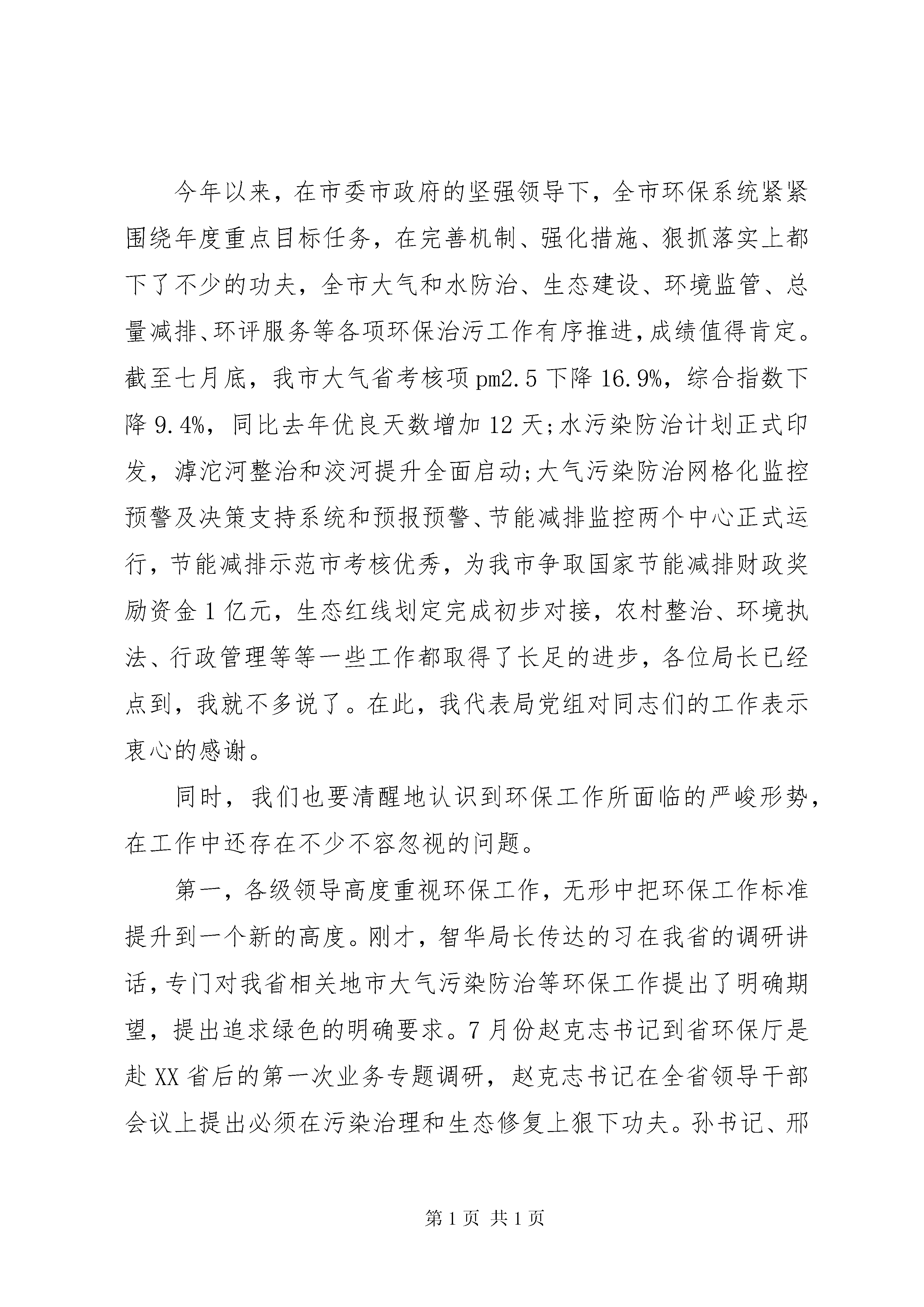 今年以来，在市委市政府的坚强领导下，全市环保系统紧紧围绕年度重点目标任务，在完善机制、强化措施、狠抓落实上都下了不少的功夫，全市大气和水防治、生态建设、环境监管、总量减排、环评服务等各项环保治污工作有序推进，成绩值得肯定。截至七月底，我市大气省考核项pm2.5下降16.9%，综合指数下降9.4%，同比去年优良天数增加12天;水污染防治计划正式印发，滹沱河整治和洨河提升全面启动;大气污染防治网格化监控预警及决策支持系统和预报预警、节能减排监控两个中心正式运行，节能减排示范市考核优秀，为我市争取国家节能减排财政奖励资金1亿元，生态红线划定完成初步对接，农村整治、环境执法、行政管理等等一些工作都取得了长足的进步，各位局长已经点到，我就不多说了。在此，我代表局党组对同志们的工作表示衷心的感谢。

同时，我们也要清醒地认识到环保工作所面临的严峻形势，在工作中还存在不少不容忽视的问题。

第一，各级领导高度重视环保工作，无形中把环保工作标准提升到一个新的高度。刚才，智华局长传达的习在我省的调研讲话，专门对我省相关地市大气污染防治等环保工作提出了明确期望，提出追求绿色的明确要求。7月份赵克志书记到省环保厅是赴XX省后的第一次业务专题调研，赵克志书记在全省领导干部会议上提出必须在污染治理和生态修复上狠下功夫。孙书记、邢

第1页 共1页